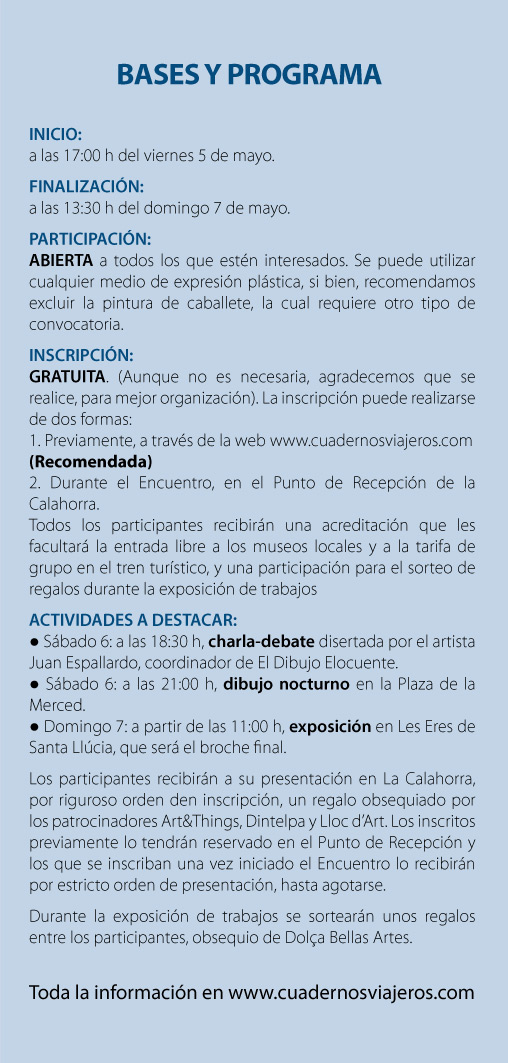 BASES Y PROGRAMA

INICIO:
a las 17:00 h del viernes 5 de mayo.

FINALIZACIÓN:
a las 13:30 h del domingo 7 de mayo.

PARTICIPACIÓN:
ABIERTA a todos los que estén interesados. Se puede utilizar cualquier medio de expresión plástica, si bien, recomendamos excluir la pintura de caballete, la cual requiere otro tipo de convocatoria.

INSCRIPCIÓN:
GRATUITA. (Aunque no es necesaria, agradecemos que se realice, para mejor organización). La inscripción puede realizarse de dos formas:
1. Previamente, a través de la web www.cuadernosviajeros.com (Recomendada)
2. Durante el Encuentro, en el Punto de Recepción de la Calahorra.
Todos los participantes recibirán una acreditación que les facultará la entrada libre a los museos locales y a la tarifa de grupo en el tren turístico, y una participación para el sorteo de regalos durante la exposición de trabajos

ACTIVIDADES A DESTACAR:
● Sábado 6: a las 18:30 h, charla-debate disertada por el artista Juan Espallardo, coordinador de El Dibujo Elocuente.
● Sábado 6: a las 21:00 h, dibujo nocturno en la Plaza de la Merced.
● Domingo 7: a partir de las 11:00 h, exposición en Les Eres de Santa Llúcia, que será el broche final.

Los participantes recibirán a su presentación en La Calahorra, por riguroso orden den inscripción, un regalo obsequiado por los patrocinadores Art&Things, Dintelpa y Lloc d'Art. Los inscritos previamente lo tendrán reservado en el Punto de Recepción y los que se inscriban una vez iniciado el Encuentro lo recibirán por estricto orden de presentación, hasta agotarse.

Durante la exposición de trabajos se sortearán unos regalos entre los participantes, obsequio de Dolça Bellas Artes.

Toda la información en www.cuadernosviajeros.com